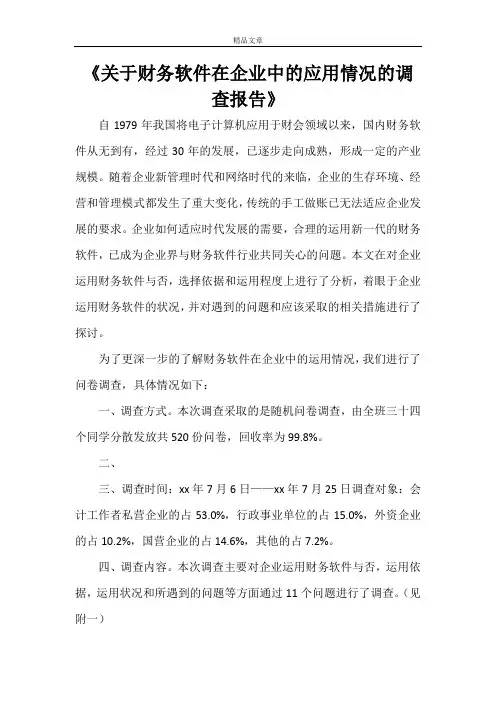 精品文章

《关于财务软件在企业中的应用情况的调查报告》

自 1979 年我国将电子计算机应用于财会领域以来，国内财务软件从无到有，经过 30 年的发展，已逐步走向成熟，形成一定的产业规模。随着企业新管理时代和网络时代的来临，企业的生存环境、经营和管理模式都发生了重大变化，传统的手工做账已无法适应企业发展的要求。企业如何适应时代发展的需要，合理的运用新一代的财务软件，已成为企业界与财务软件行业共同关心的问题。本文在对企业运用财务软件与否，选择依据和运用程度上进行了分析，着眼于企业运用财务软件的状况，并对遇到的问题和应该采取的相关措施进行了探讨。

为了更深一步的了解财务软件在企业中的运用情况，我们进行了问卷调查，具体情况如下：

一、调查方式。本次调查采取的是随机问卷调查，由全班三十四个同学分散发放共 520 份问卷，回收率为 99.8%。

二、

三、调查时间：xx 年 7 月 6 日——xx 年 7 月 25 日调查对象：会计工作者私营企业的占 53.0%，行政事业单位的占 15.0%，外资企业的占 10.2%，国营企业的占 14.6%，其他的占 7.2%。

四、调查内容。本次调查主要对企业运用财务软件与否，运用依据，运用状况和所遇到的问题等方面通过 11 个问题进行了调查。（见附一）